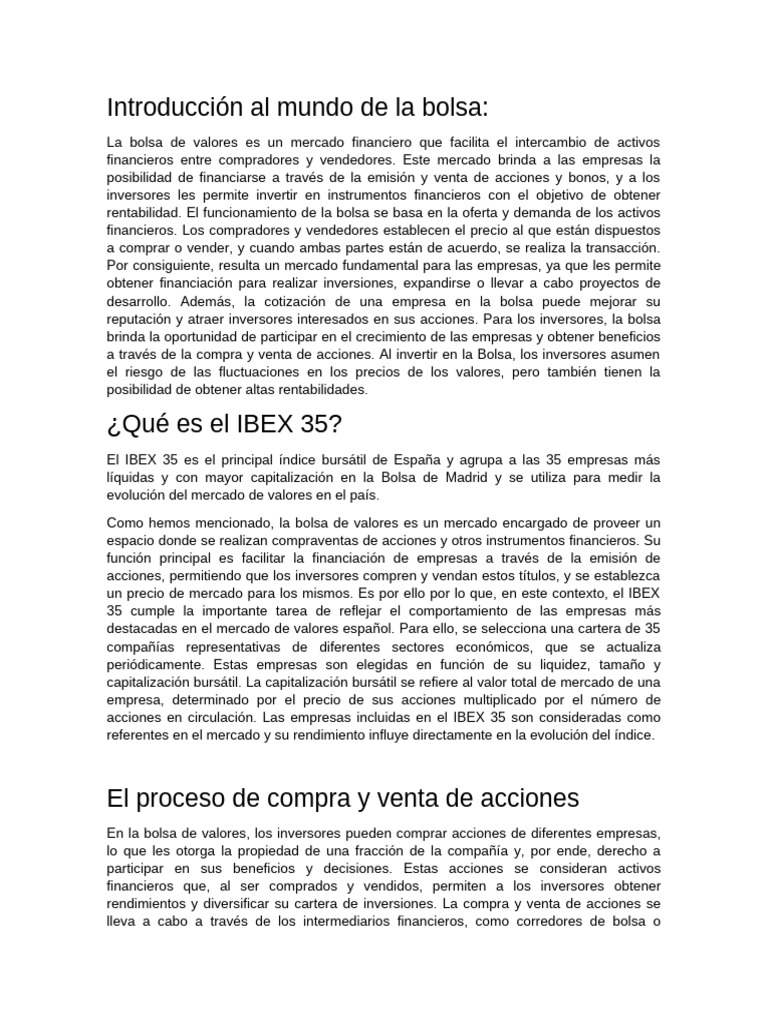 Introducción al mundo de la bolsa:

La bolsa de valores es un mercado financiero que facilita el intercambio de activos financieros entre compradores y vendedores. Este mercado brinda a las empresas la posibilidad de financiarse a través de la emisión y venta de acciones y bonos, y a los inversores les permite invertir en instrumentos financieros con el objetivo de obtener rentabilidad. El funcionamiento de la bolsa se basa en la oferta y demanda de los activos financieros. Los compradores y vendedores establecen el precio al que están dispuestos a comprar o vender, y cuando ambas partes están de acuerdo, se realiza la transacción. Por consiguiente, resulta un mercado fundamental para las empresas, ya que les permite obtener financiación para realizar inversiones, expandirse o llevar a cabo proyectos de desarrollo. Además, la cotización de una empresa en la bolsa puede mejorar su reputación y atraer inversores interesados en sus acciones. Para los inversores, la bolsa brinda la oportunidad de participar en el crecimiento de las empresas y obtener beneficios a través de la compra y venta de acciones. Al invertir en la Bolsa, los inversores asumen el riesgo de las fluctuaciones en los precios de los valores, pero también tienen la posibilidad de obtener altas rentabilidades.

¿Qué es el IBEX 35?

El IBEX 35 es el principal índice bursátil de España y agrupa a las 35 empresas más líquidas y con mayor capitalización en la Bolsa de Madrid y se utiliza para medir la evolución del mercado de valores en el país.

Como hemos mencionado, la bolsa de valores es un mercado encargado de proveer un espacio donde se realizan compraventas de acciones y otros instrumentos financieros. Su función principal es facilitar la financiación de empresas a través de la emisión de acciones, permitiendo que los inversores compren y vendan estos títulos, y se establezca un precio de mercado para los mismos. Es por ello por lo que, en este contexto, el IBEX 35 cumple la importante tarea de reflejar el comportamiento de las empresas más destacadas en el mercado de valores español. Para ello, se selecciona una cartera de 35 compañías representativas de diferentes sectores económicos, que se actualiza periódicamente. Estas empresas son elegidas en función de su liquidez, tamaño y capitalización bursátil. La capitalización bursátil se refiere al valor total de mercado de una empresa, determinado por el precio de sus acciones multiplicado por el número de acciones en circulación. Las empresas incluidas en el IBEX 35 son consideradas como referentes en el mercado y su rendimiento influye directamente en la evolución del índice.

El proceso de compra y venta de acciones

En la bolsa de valores, los inversores pueden comprar acciones de diferentes empresas, lo que les otorga la propiedad de una fracción de la compañía y, por ende, derecho a participar en sus beneficios y decisiones. Estas acciones se consideran activos financieros que, al ser comprados y vendidos, permiten a los inversores obtener rendimientos y diversificar su cartera de inversiones. La compra y venta de acciones se lleva a cabo a través de los intermediarios financieros, como corredores de bolsa o